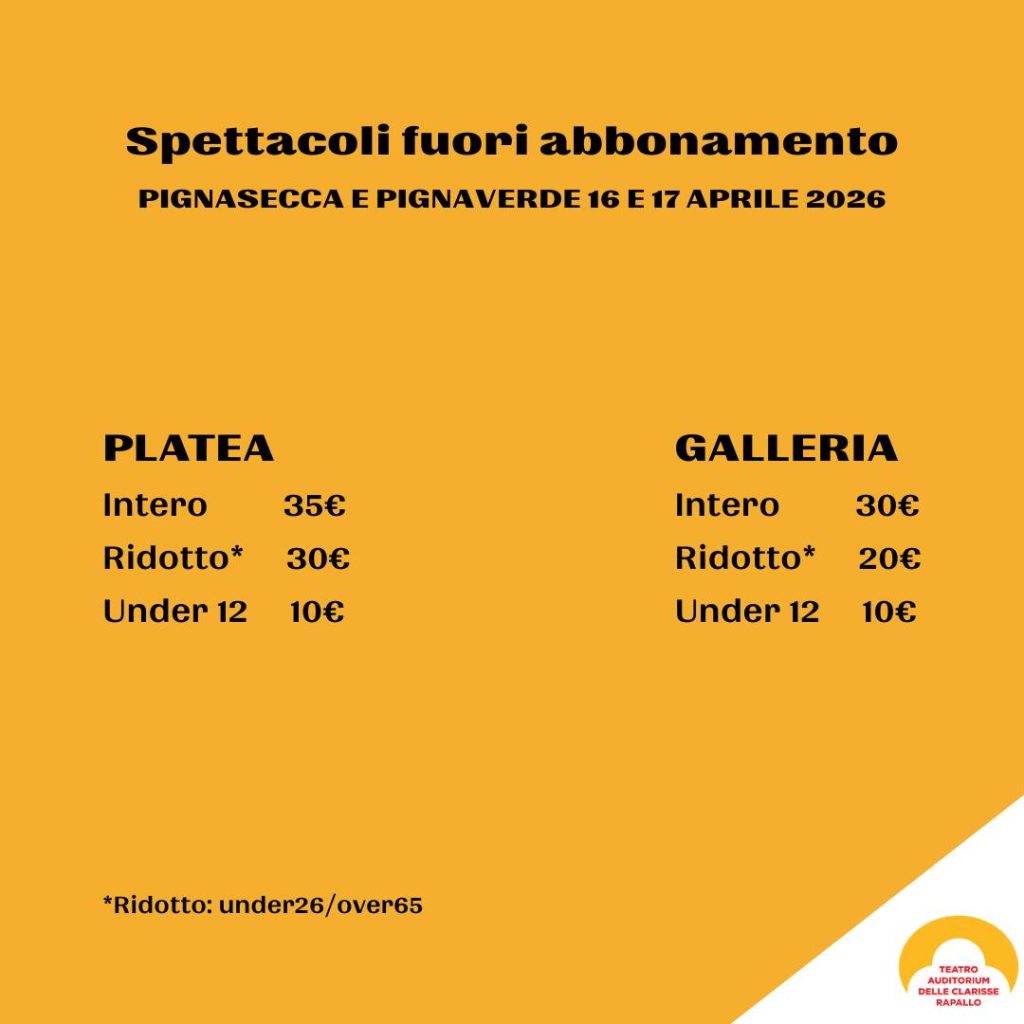 Spettacoli fuori abbonamento
PIGNASECCA E PIGNAVERDE 16 E 17 APRILE 2026

PLATEA
Intero 35€
Ridotto* 30€
Under 12 10€

GALLERIA
Intero 30€
Ridotto* 20€
Under 12 10€

*Ridotto: under26/over65

TEATRO
AUDITORIUM
DELLE CLARISSE
RAPALLO